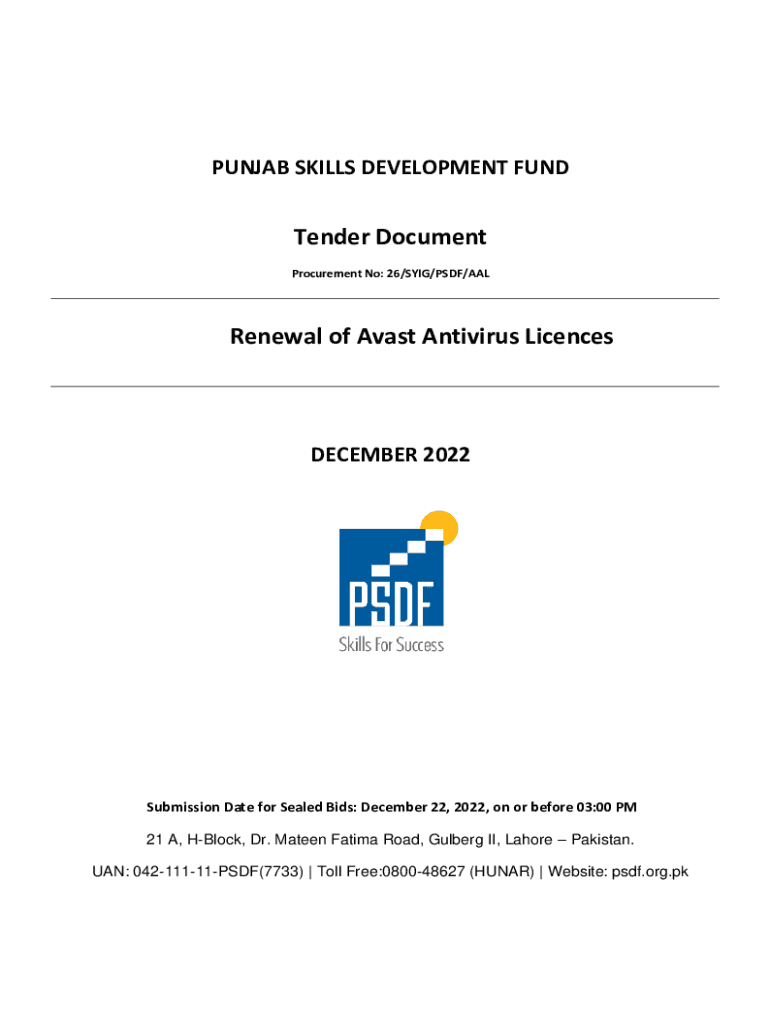 PUNJAB SKILLS DEVELOPMENT FUND

Tender Document

Procurement No: 26/SYIG/PSDF/AAL

Renewal of Avast Antivirus Licences

DECEMBER 2022

PSDF
Skills For Success

Submission Date for Sealed Bids: December 22, 2022, on or before 03:00 PM

21 A, H-Block, Dr. Mateen Fatima Road, Gulberg II, Lahore – Pakistan.

UAN: 042-111-11-PSDF(7733) | Toll Free:0800-48627 (HUNAR) | Website: psdf.org.pk